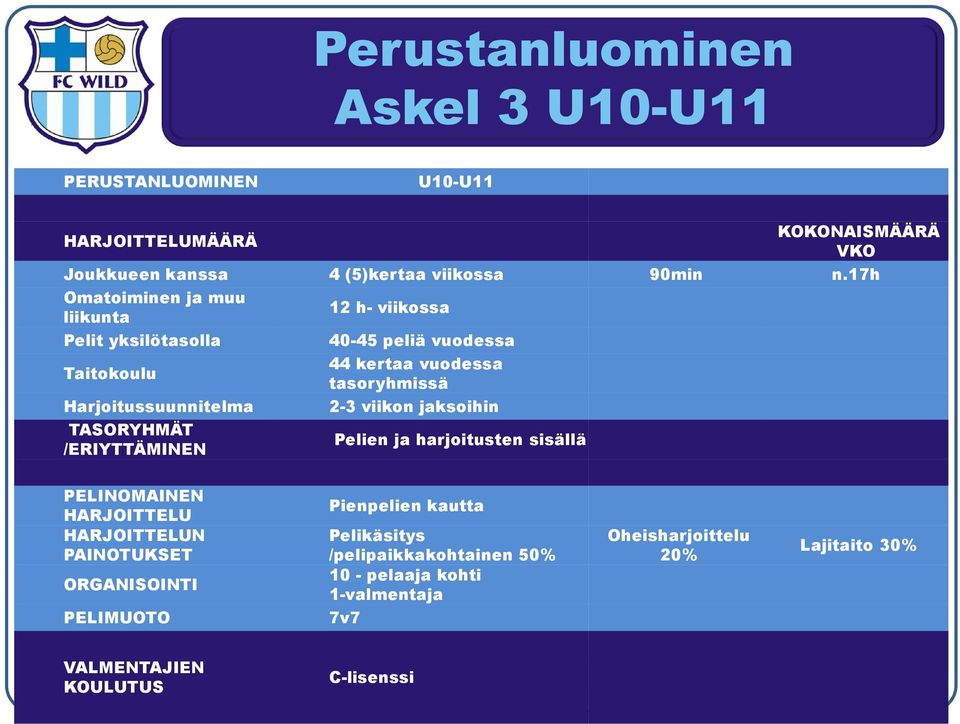 FC WILD

Perustanluominen
Askel 3 U10-U11

| PERUSTANLUOMINEN | U10-U11 | | |
|---|---|---|---|
| | | | |
| HARJOITTELUMÄÄRÄ | | | KOKONAISMÄÄRÄ VKO |
| Joukkueen kanssa | 4 (5)kertaa viikossa | 90min | n.17h |
| Omatoiminen ja muu liikunta | 12 h- viikossa | | |
| Pelit yksilötasolla | 40-45 peliä vuodessa | | |
| Taitokoulu | 44 kertaa vuodessa tasoryhmissä | | |
| Harjoitussuunnitelma | 2-3 viikon jaksoihin | | |
| TASORYHMÄT /ERIYTTÄMINEN | Pelien ja harjoitusten sisällä | | |
| | | | |
| PELINOMAINEN HARJOITTELU | Pienpelien kautta | | |
| HARJOITTELUN PAINOTUKSET | Pelikäsitys /pelipaikkakohtainen 50% | Oheisharjoittelu 20% | Lajitaito 30% |
| ORGANISOINTI | 10 - pelaaja kohti 1-valmentaja | | |
| PELIMUOTO | 7v7 | | |
| VALMENTAJIEN KOULUTUS | C-lisenssi | | |